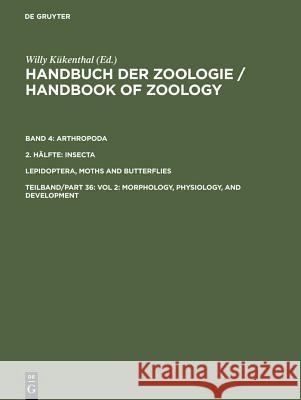 DE GRUYTER

Willy Kükenthal (Ed.)

HANDBUCH DER ZOOLOGIE / HANDBOOK OF ZOOLOGY

BAND 4: ARTHROPODA

2. HÄLFTE: INSECTA

LEPIDOPTERA, MOTHS AND BUTTERFLIES

TEILBAND/PART 36: VOL 2: MORPHOLOGY, PHYSIOLOGY, AND DEVELOPMENT

DE G

Kraina Książek